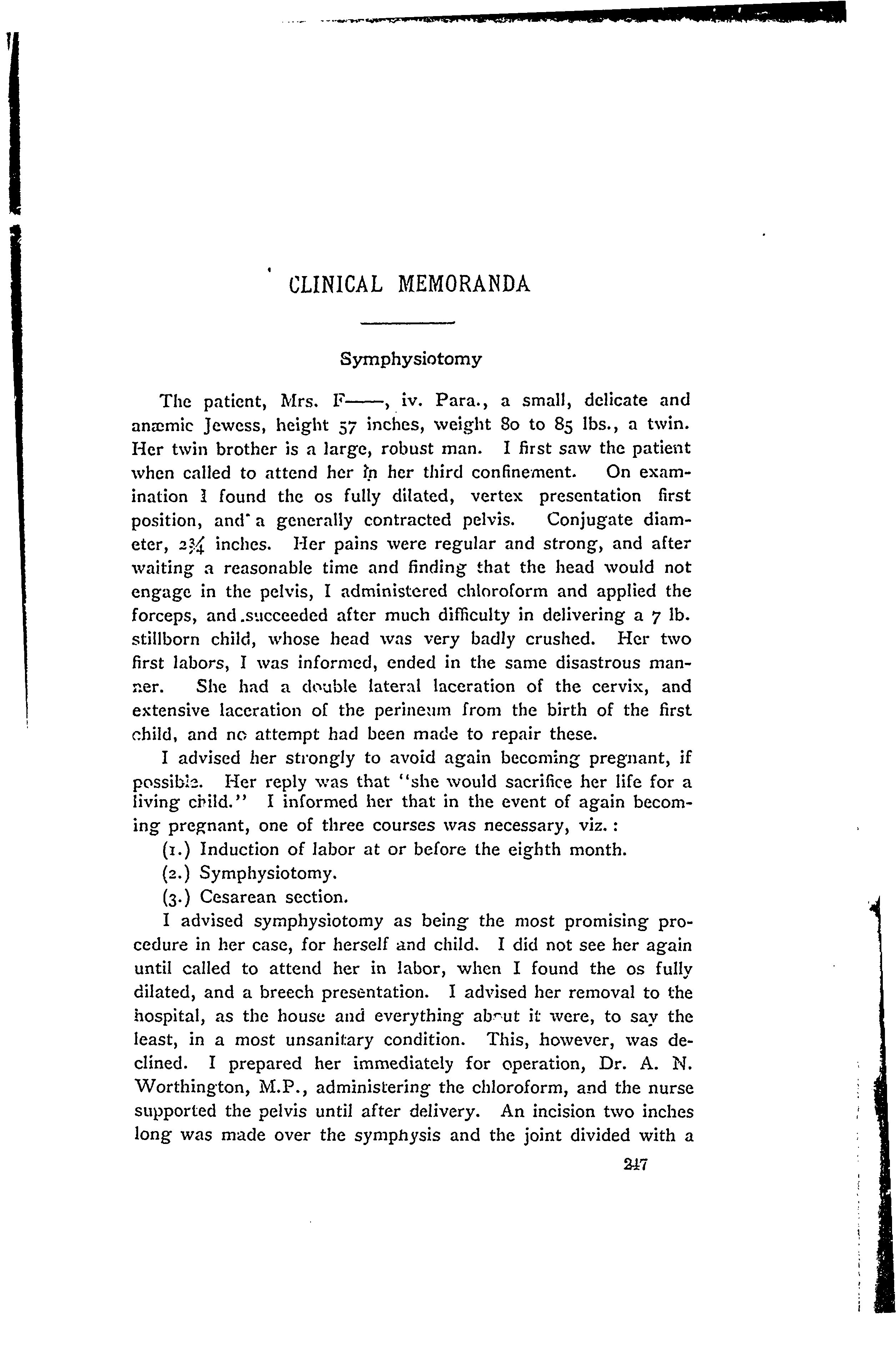 CLINICAL MEMORANDA

Symphysiotomy

The patient, Mrs. F——, iv. Para., a small, delicate and anæmic Jewess, height 57 inches, weight 80 to 85 lbs., a twin. Her twin brother is a large, robust man. I first saw the patient when called to attend her in her third confinement. On examination I found the os fully dilated, vertex presentation first position, and a generally contracted pelvis. Conjugate diameter, $2\frac{3}{4}$ inches. Her pains were regular and strong, and after waiting a reasonable time and finding that the head would not engage in the pelvis, I administered chloroform and applied the forceps, and succeeded after much difficulty in delivering a 7 lb. stillborn child, whose head was very badly crushed. Her two first labors, I was informed, ended in the same disastrous manner. She had a double lateral laceration of the cervix, and extensive laceration of the perineum from the birth of the first child, and no attempt had been made to repair these.

I advised her strongly to avoid again becoming pregnant, if possible. Her reply was that "she would sacrifice her life for a living child." I informed her that in the event of again becoming pregnant, one of three courses was necessary, viz.:

(1.) Induction of labor at or before the eighth month.

(2.) Symphysiotomy.

(3.) Cesarean section.

I advised symphysiotomy as being the most promising procedure in her case, for herself and child. I did not see her again until called to attend her in labor, when I found the os fully dilated, and a breech presentation. I advised her removal to the hospital, as the house and everything about it were, to say the least, in a most unsanitary condition. This, however, was declined. I prepared her immediately for operation, Dr. A. N. Worthington, M.P., administering the chloroform, and the nurse supported the pelvis until after delivery. An incision two inches long was made over the symphysis and the joint divided with a

247